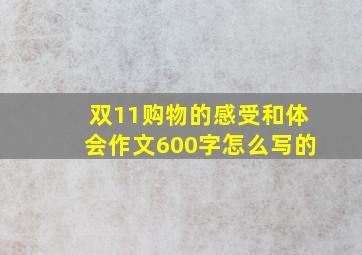 双11购物的感受和体会作文600字怎么写的